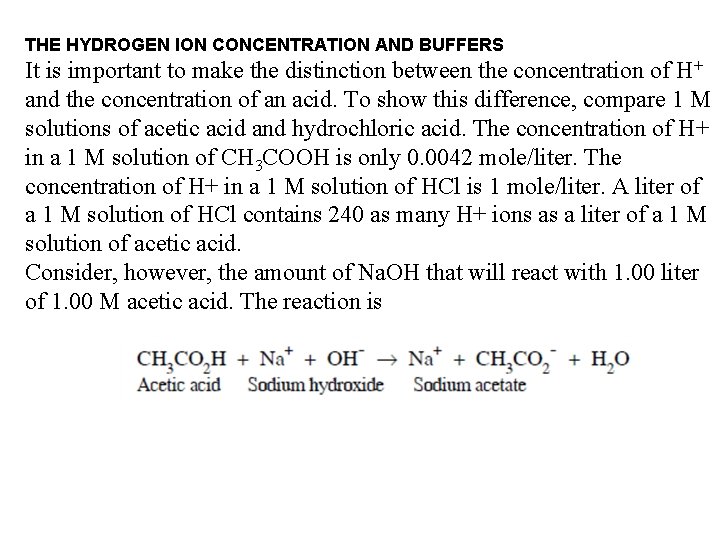 THE HYDROGEN ION CONCENTRATION AND BUFFERS

It is important to make the distinction between the concentration of $H^+$ and the concentration of an acid. To show this difference, compare 1 M solutions of acetic acid and hydrochloric acid. The concentration of H+ in a 1 M solution of $CH_3COOH$ is only 0.0042 mole/liter. The concentration of H+ in a 1 M solution of HCl is 1 mole/liter. A liter of a 1 M solution of HCl contains 240 as many H+ ions as a liter of a 1 M solution of acetic acid.

Consider, however, the amount of NaOH that will react with 1.00 liter of 1.00 M acetic acid. The reaction is

$CH_3CO_2H + Na^+ + OH^- \rightarrow Na^+ + CH_3CO_2^- + H_2O$

Acetic acid Sodium hydroxide Sodium acetate